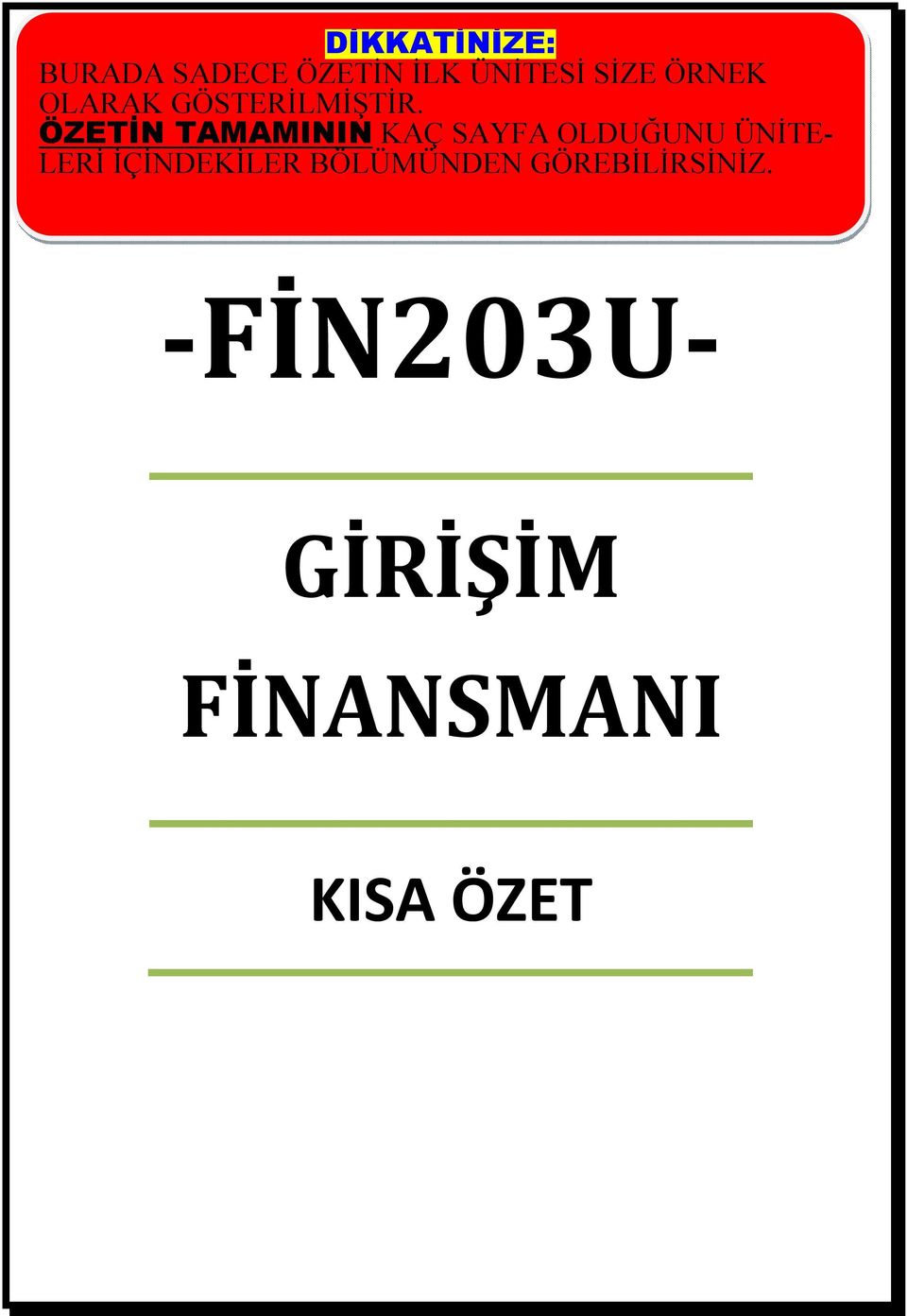 DİKKATİNİZE:
BURADA SADECE ÖZETİN İLK ÜNİTESİ SİZE ÖRNEK OLARAK GÖSTERİLMİŞTİR.
ÖZETİN TAMAMININ KAÇ SAYFA OLDUĞUNU ÜNİTELERİ İÇİNDEKİLER BÖLÜMÜNDEN GÖREBİLİRSİNİZ.

-FİN203U-

GİRİŞİM FİNANSMANI

KISA ÖZET